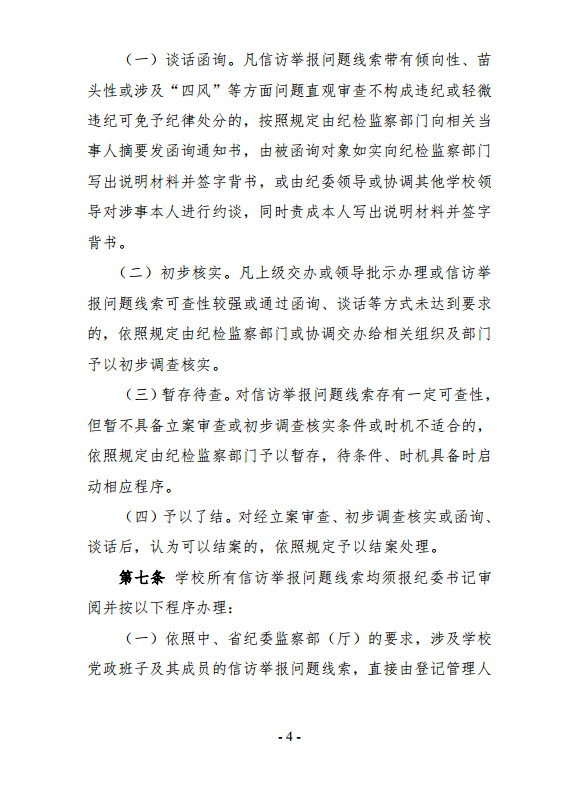 （一）谈话函询。凡信访举报问题线索带有倾向性、苗头性或涉及“四风”等方面问题直观审查不构成违纪或轻微违纪可免予纪律处分的，按照规定由纪检监察部门向相关当事人摘要发函询通知书，由被函询对象如实向纪检监察部门写出说明材料并签字背书，或由纪委领导或协调其他学校领导对涉事本人进行约谈，同时责成本人写出说明材料并签字背书。

（二）初步核实。凡上级交办或领导批示办理或信访举报问题线索可查性较强或通过函询、谈话等方式未达到要求的，依照规定由纪检监察部门或协调交办给相关组织及部门予以初步调查核实。

（三）暂存待查。对信访举报问题线索存有一定可查性，但暂不具备立案审查或初步调查核实条件或时机不适合的，依照规定由纪检监察部门予以暂存，待条件、时机具备时启动相应程序。

（四）予以了结。对经立案审查、初步调查核实或函询、谈话后，认为可以结案的，依照规定予以结案处理。

第七条 学校所有信访举报问题线索均须报纪委书记审阅并按以下程序办理：

（一）依照中、省纪委监察部（厅）的要求，涉及学校党政班子及其成员的信访举报问题线索，直接由登记管理人

- 4 -